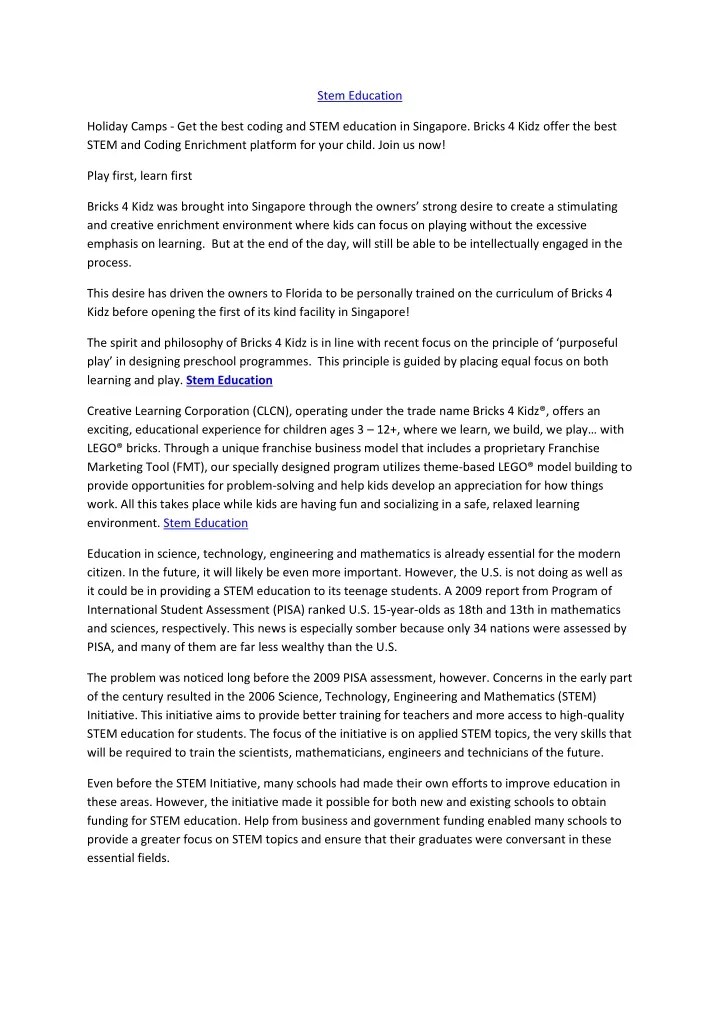 Stem Education

Holiday Camps - Get the best coding and STEM education in Singapore. Bricks 4 Kidz offer the best STEM and Coding Enrichment platform for your child. Join us now!

Play first, learn first

Bricks 4 Kidz was brought into Singapore through the owners' strong desire to create a stimulating and creative enrichment environment where kids can focus on playing without the excessive emphasis on learning. But at the end of the day, will still be able to be intellectually engaged in the process.

This desire has driven the owners to Florida to be personally trained on the curriculum of Bricks 4 Kidz before opening the first of its kind facility in Singapore!

The spirit and philosophy of Bricks 4 Kidz is in line with recent focus on the principle of 'purposeful play' in designing preschool programmes. This principle is guided by placing equal focus on both learning and play. Stem Education

Creative Learning Corporation (CLCN), operating under the trade name Bricks 4 Kidz®, offers an exciting, educational experience for children ages 3 – 12+, where we learn, we build, we play… with LEGO® bricks. Through a unique franchise business model that includes a proprietary Franchise Marketing Tool (FMT), our specially designed program utilizes theme-based LEGO® model building to provide opportunities for problem-solving and help kids develop an appreciation for how things work. All this takes place while kids are having fun and socializing in a safe, relaxed learning environment. Stem Education

Education in science, technology, engineering and mathematics is already essential for the modern citizen. In the future, it will likely be even more important. However, the U.S. is not doing as well as it could be in providing a STEM education to its teenage students. A 2009 report from Program of International Student Assessment (PISA) ranked U.S. 15-year-olds as 18th and 13th in mathematics and sciences, respectively. This news is especially somber because only 34 nations were assessed by PISA, and many of them are far less wealthy than the U.S.

The problem was noticed long before the 2009 PISA assessment, however. Concerns in the early part of the century resulted in the 2006 Science, Technology, Engineering and Mathematics (STEM) Initiative. This initiative aims to provide better training for teachers and more access to high-quality STEM education for students. The focus of the initiative is on applied STEM topics, the very skills that will be required to train the scientists, mathematicians, engineers and technicians of the future.

Even before the STEM Initiative, many schools had made their own efforts to improve education in these areas. However, the initiative made it possible for both new and existing schools to obtain funding for STEM education. Help from business and government funding enabled many schools to provide a greater focus on STEM topics and ensure that their graduates were conversant in these essential fields.